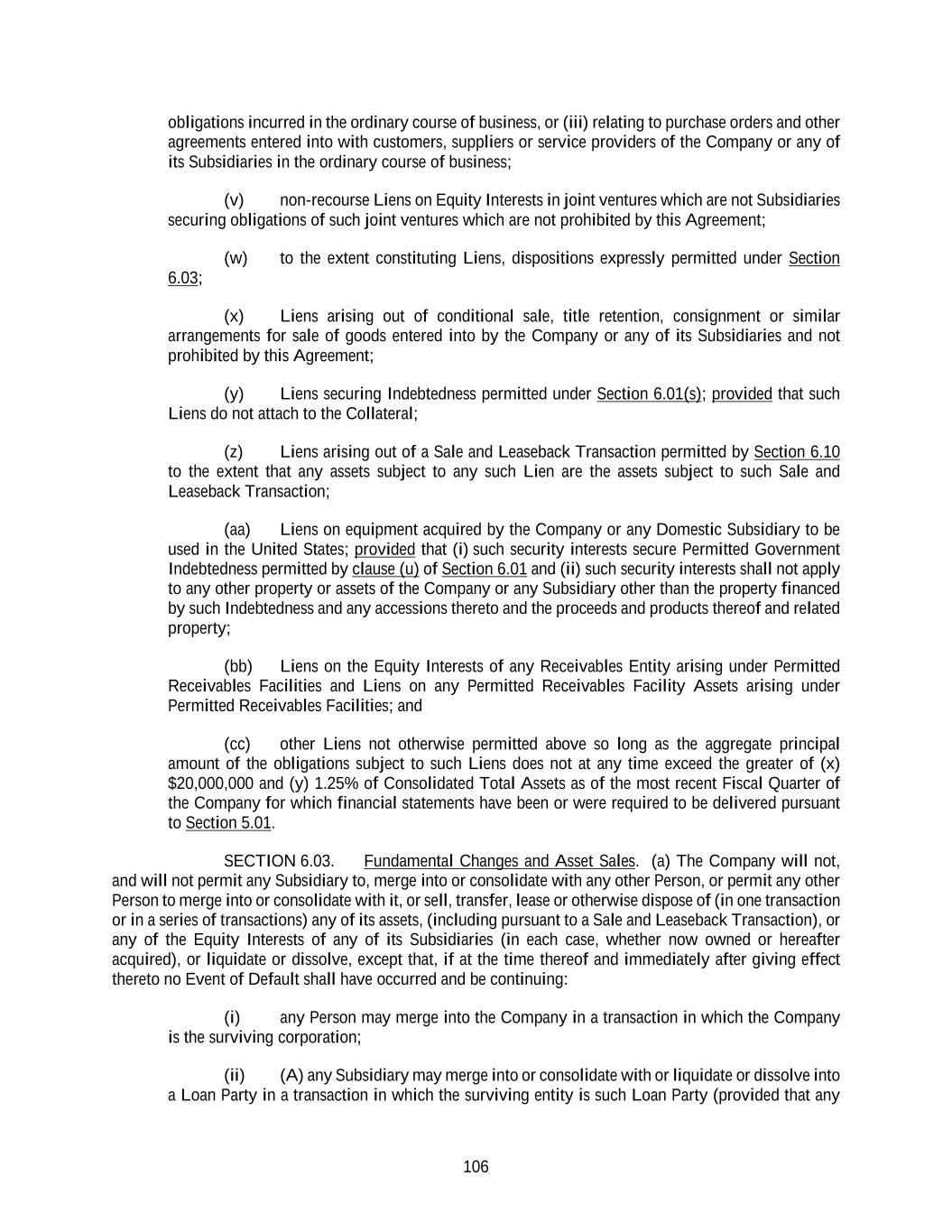 obligations incurred in the ordinary course of business, or (iii) relating to purchase orders and other agreements entered into with customers, suppliers or service providers of the Company or any of its Subsidiaries in the ordinary course of business;

(v) non-recourse Liens on Equity Interests in joint ventures which are not Subsidiaries securing obligations of such joint ventures which are not prohibited by this Agreement;

(w) to the extent constituting Liens, dispositions expressly permitted under Section 6.03;

(x) Liens arising out of conditional sale, title retention, consignment or similar arrangements for sale of goods entered into by the Company or any of its Subsidiaries and not prohibited by this Agreement;

(y) Liens securing Indebtedness permitted under Section 6.01(s); provided that such Liens do not attach to the Collateral;

(z) Liens arising out of a Sale and Leaseback Transaction permitted by Section 6.10 to the extent that any assets subject to any such Lien are the assets subject to such Sale and Leaseback Transaction;

(aa) Liens on equipment acquired by the Company or any Domestic Subsidiary to be used in the United States; provided that (i) such security interests secure Permitted Government Indebtedness permitted by clause (u) of Section 6.01 and (ii) such security interests shall not apply to any other property or assets of the Company or any Subsidiary other than the property financed by such Indebtedness and any accessions thereto and the proceeds and products thereof and related property;

(bb) Liens on the Equity Interests of any Receivables Entity arising under Permitted Receivables Facilities and Liens on any Permitted Receivables Facility Assets arising under Permitted Receivables Facilities; and

(cc) other Liens not otherwise permitted above so long as the aggregate principal amount of the obligations subject to such Liens does not at any time exceed the greater of (x) $20,000,000 and (y) 1.25% of Consolidated Total Assets as of the most recent Fiscal Quarter of the Company for which financial statements have been or were required to be delivered pursuant to Section 5.01.

SECTION 6.03. Fundamental Changes and Asset Sales. (a) The Company will not, and will not permit any Subsidiary to, merge into or consolidate with any other Person, or permit any other Person to merge into or consolidate with it, or sell, transfer, lease or otherwise dispose of (in one transaction or in a series of transactions) any of its assets, (including pursuant to a Sale and Leaseback Transaction), or any of the Equity Interests of any of its Subsidiaries (in each case, whether now owned or hereafter acquired), or liquidate or dissolve, except that, if at the time thereof and immediately after giving effect thereto no Event of Default shall have occurred and be continuing:

(i) any Person may merge into the Company in a transaction in which the Company is the surviving corporation;

(ii) (A) any Subsidiary may merge into or consolidate with or liquidate or dissolve into a Loan Party in a transaction in which the surviving entity is such Loan Party (provided that any

106